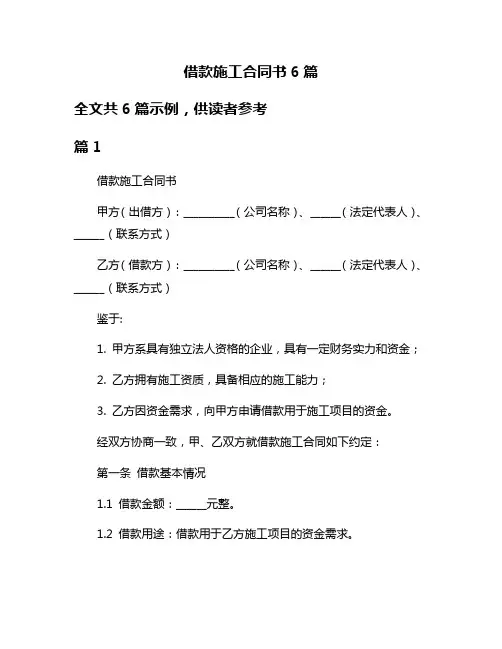 借款施工合同书 6 篇

全文共 6 篇示例，供读者参考

篇 1

借款施工合同书

甲方（出借方）：__________（公司名称）、______（法定代表人）、______（联系方式）

乙方（借款方）：__________（公司名称）、______（法定代表人）、______（联系方式）

鉴于:

1. 甲方系具有独立法人资格的企业，具有一定财务实力和资金；

2. 乙方拥有施工资质，具备相应的施工能力；

3. 乙方因资金需求，向甲方申请借款用于施工项目的资金。

经双方协商一致，甲、乙双方就借款施工合同如下约定：

第一条 借款基本情况

1.1 借款金额：______元整。

1.2 借款用途：借款用于乙方施工项目的资金需求。